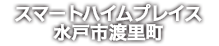 スマートハイムプレイス
水戸市渡里町